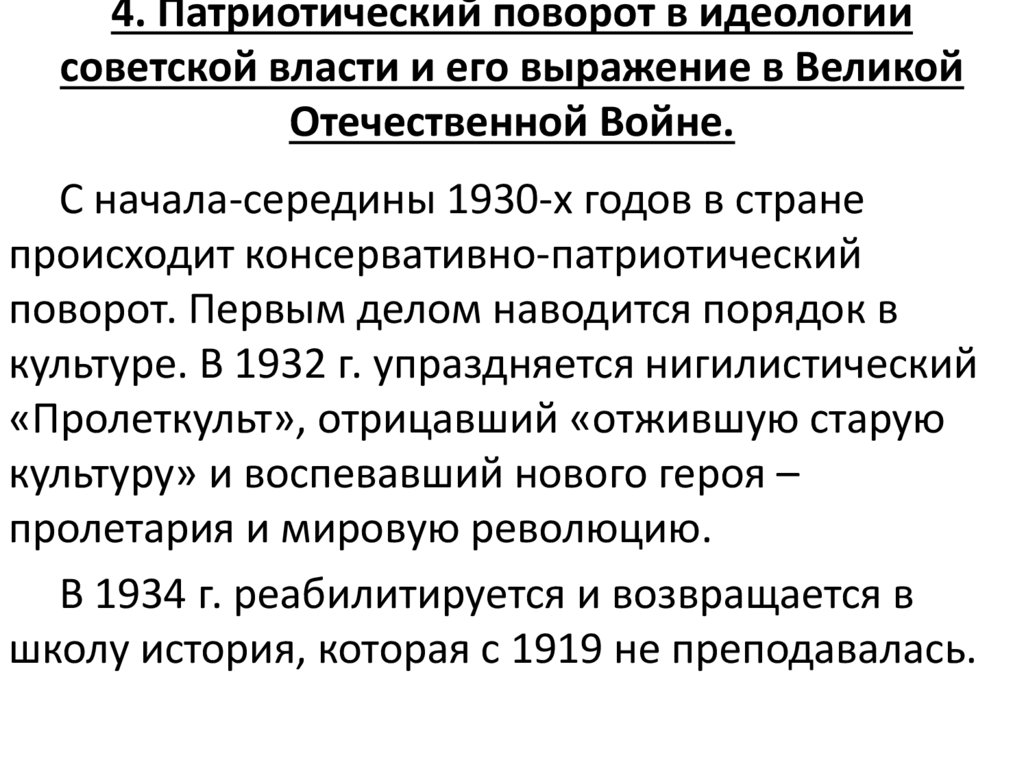 4. Патриотический поворот в идеологии советской власти и его выражение в Великой Отечественной Войне.

С начала-середины 1930-х годов в стране происходит консервативно-патриотический поворот. Первым делом наводится порядок в культуре. В 1932 г. упраздняется нигилистический «Пролеткульт», отрицавший «отжившую старую культуру» и воспевавший нового героя – пролетария и мировую революцию.

В 1934 г. реабилитируется и возвращается в школу история, которая с 1919 не преподавалась.